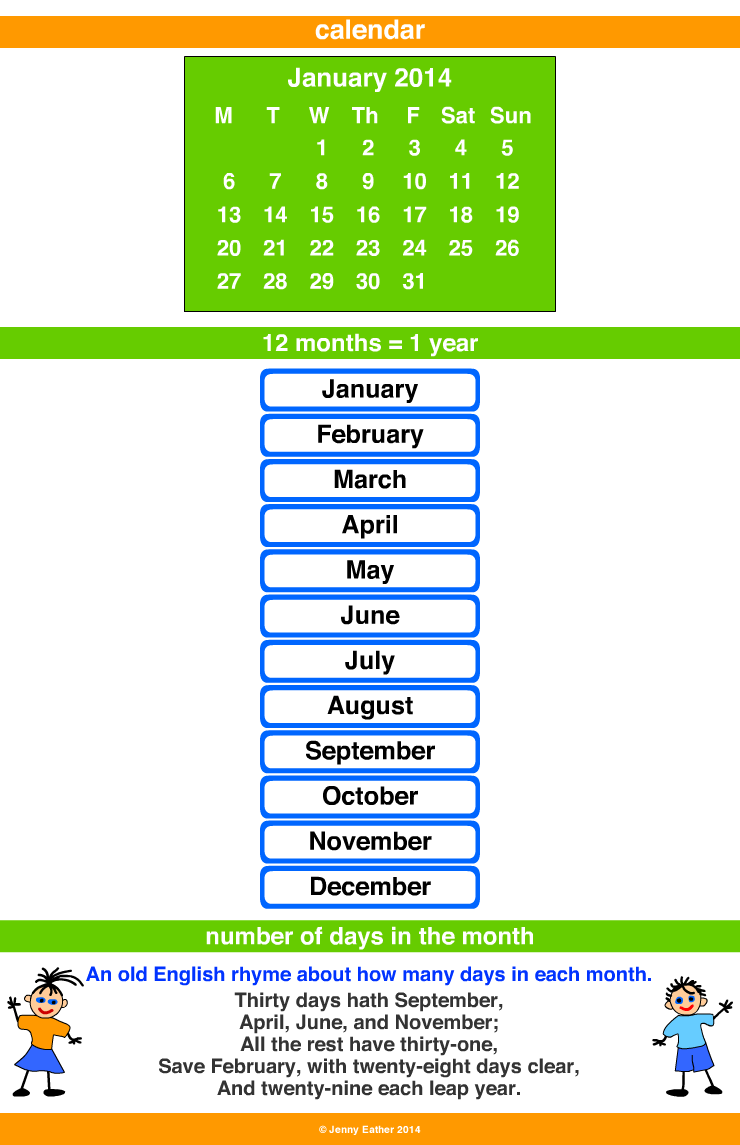 calendar

January 2014

| M | T | W | Th | F | Sat | Sun |
|---|---|---|---|---|---|---|
| | | 1 | 2 | 3 | 4 | 5 |
| 6 | 7 | 8 | 9 | 10 | 11 | 12 |
| 13 | 14 | 15 | 16 | 17 | 18 | 19 |
| 20 | 21 | 22 | 23 | 24 | 25 | 26 |
| 27 | 28 | 29 | 30 | 31 | | |

12 months = 1 year

January

February

March

April

May

June

July

August

September

October

November

December

number of days in the month

An old English rhyme about how many days in each month.

Thirty days hath September,
April, June, and November;
All the rest have thirty-one,
Save February, with twenty-eight days clear,
And twenty-nine each leap year.

© Jenny Eather 2014